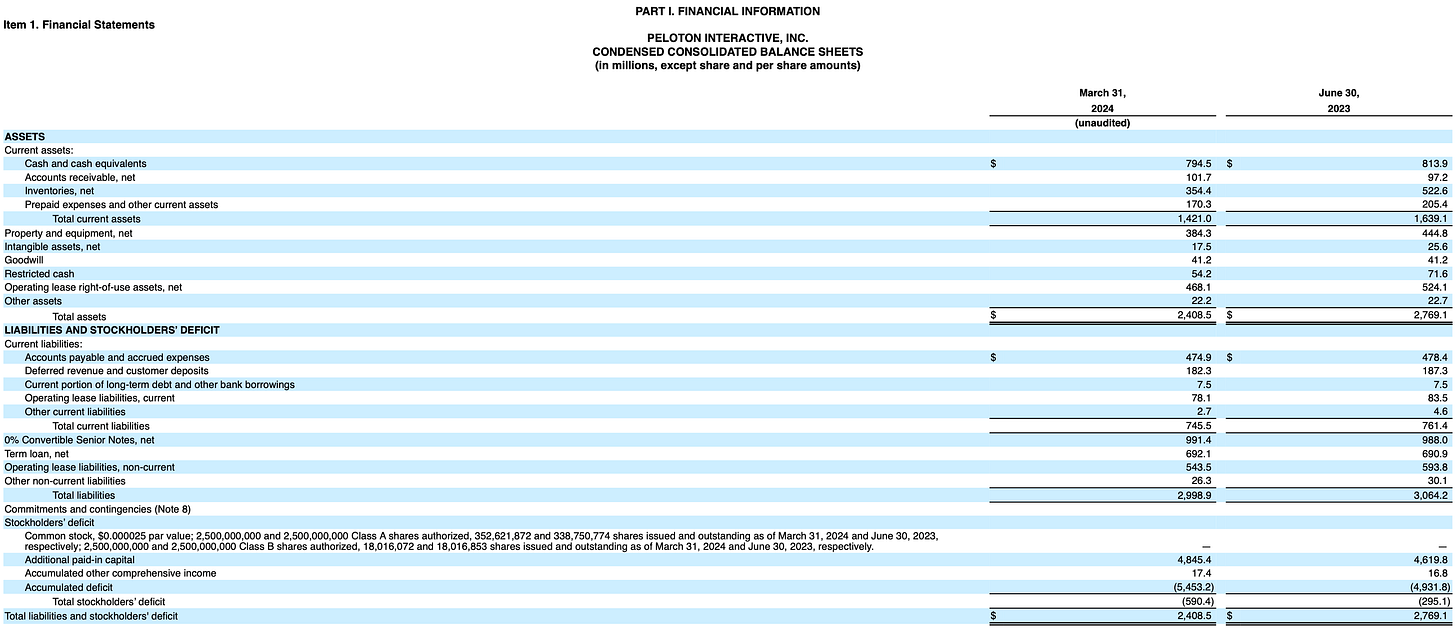 PART I. FINANCIAL INFORMATION

Item 1. Financial Statements

PELOTON INTERACTIVE, INC.
CONDENSED CONSOLIDATED BALANCE SHEETS
(in millions, except share and per share amounts)

| | March 31, 2024 (unaudited) | June 30, 2023 |
|---|---|---|
| ASSETS | | |
| Current assets: | | |
| Cash and cash equivalents | $ 794.5 | $ 813.9 |
| Accounts receivable, net | 101.7 | 97.2 |
| Inventories, net | 354.4 | 522.6 |
| Prepaid expenses and other current assets | 170.3 | 205.4 |
| Total current assets | 1,421.0 | 1,639.1 |
| Property and equipment, net | 384.3 | 444.8 |
| Intangible assets, net | 17.5 | 25.6 |
| Goodwill | 41.2 | 41.2 |
| Restricted cash | 54.2 | 71.6 |
| Operating lease right-of-use assets, net | 468.1 | 524.1 |
| Other assets | 22.2 | 22.7 |
| Total assets | $ 2,408.5 | $ 2,769.1 |
| LIABILITIES AND STOCKHOLDERS' DEFICIT | | |
| Current liabilities: | | |
| Accounts payable and accrued expenses | $ 474.9 | $ 478.4 |
| Deferred revenue and customer deposits | 182.3 | 187.3 |
| Current portion of long-term debt and other bank borrowings | 7.5 | 7.5 |
| Operating lease liabilities, current | 78.1 | 83.5 |
| Other current liabilities | 2.7 | 4.6 |
| Total current liabilities | 745.5 | 761.4 |
| 0% Convertible Senior Notes, net | 991.4 | 988.0 |
| Term loan, net | 692.1 | 690.9 |
| Operating lease liabilities, non-current | 543.5 | 593.8 |
| Other non-current liabilities | 26.3 | 30.1 |
| Total liabilities | 2,998.9 | 3,064.2 |
| Commitments and contingencies (Note 8) | | |
| Stockholders' deficit | | |
| Common stock, $0.000025 par value; 2,500,000,000 and 2,500,000,000 Class A shares authorized, 352,621,872 and 338,750,774 shares issued and outstanding as of March 31, 2024 and June 30, 2023, respectively; 2,500,000,000 and 2,500,000,000 Class B shares authorized, 18,016,072 and 18,016,853 shares issued and outstanding as of March 31, 2024 and June 30, 2023, respectively. | — | — |
| Additional paid-in capital | 4,845.4 | 4,619.8 |
| Accumulated other comprehensive income | 17.4 | 16.8 |
| Accumulated deficit | (5,453.2) | (4,931.8) |
| Total stockholders' deficit | (590.4) | (295.1) |
| Total liabilities and stockholders' deficit | $ 2,408.5 | $ 2,769.1 |